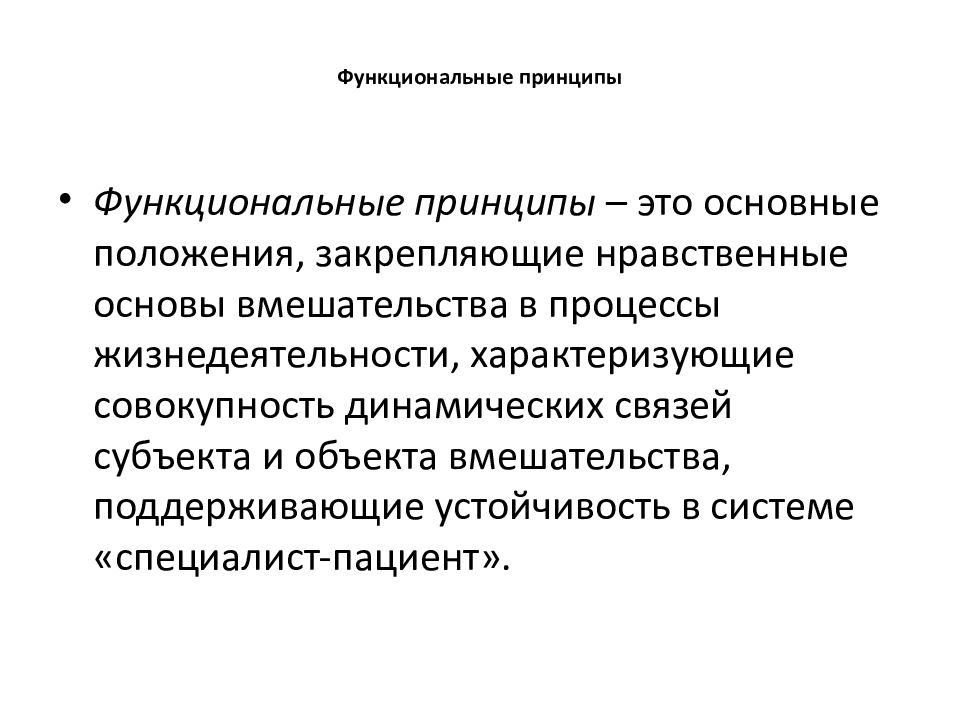 Функциональные принципы

• Функциональные принципы – это основные положения, закрепляющие нравственные основы вмешательства в процессы жизнедеятельности, характеризующие совокупность динамических связей субъекта и объекта вмешательства, поддерживающие устойчивость в системе «специалист-пациент».